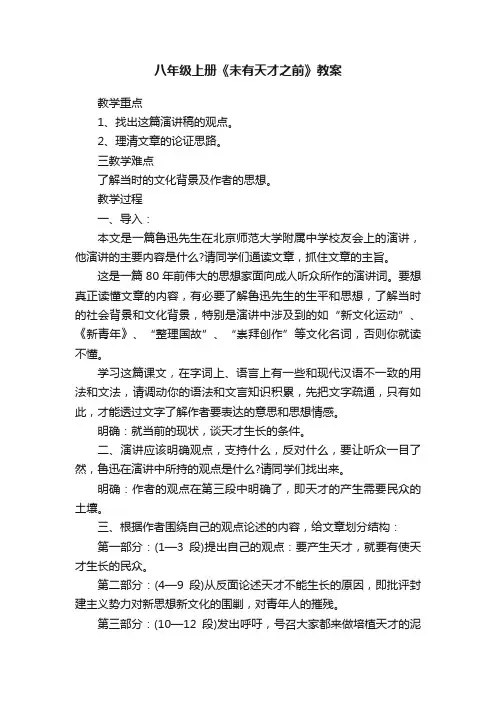 八年级上册《未有天才之前》教案

教学重点

1、找出这篇演讲稿的观点。

2、理清文章的论证思路。

三教学难点

了解当时的文化背景及作者的思想。

教学过程

一、导入：

本文是一篇鲁迅先生在北京师范大学附属中学校友会上的演讲，他演讲的主要内容是什么?请同学们通读文章，抓住文章的主旨。

这是一篇 80 年前伟大的思想家面向成人听众所作的演讲词。要想真正读懂文章的内容，有必要了解鲁迅先生的生平和思想，了解当时的社会背景和文化背景，特别是演讲中涉及到的如“新文化运动”、《新青年》、“整理国故”、“崇拜创作”等文化名词，否则你就读不懂。

学习这篇课文，在字词上、语言上有一些和现代汉语不一致的用法和文法，请调动你的语法和文言知识积累，先把文字疏通，只有如此，才能透过文字了解作者要表达的意思和思想情感。

明确：就当前的现状，谈天才生长的条件。

二、演讲应该明确观点，支持什么，反对什么，要让听众一目了然，鲁迅在演讲中所持的观点是什么?请同学们找出来。

明确：作者的观点在第三段中明确了，即天才的产生需要民众的土壤。

三、根据作者围绕自己的观点论述的内容，给文章划分结构：

第一部分：(1—3 段)提出自己的观点：要产生天才，就要有使天才生长的民众。

第二部分：(4—9 段)从反面论述天才不能生长的原因，即批评封建主义势力对新思想新文化的围剿，对青年人的摧残。

第三部分：(10—12 段)发出呼吁，号召大家都来做培植天才的泥